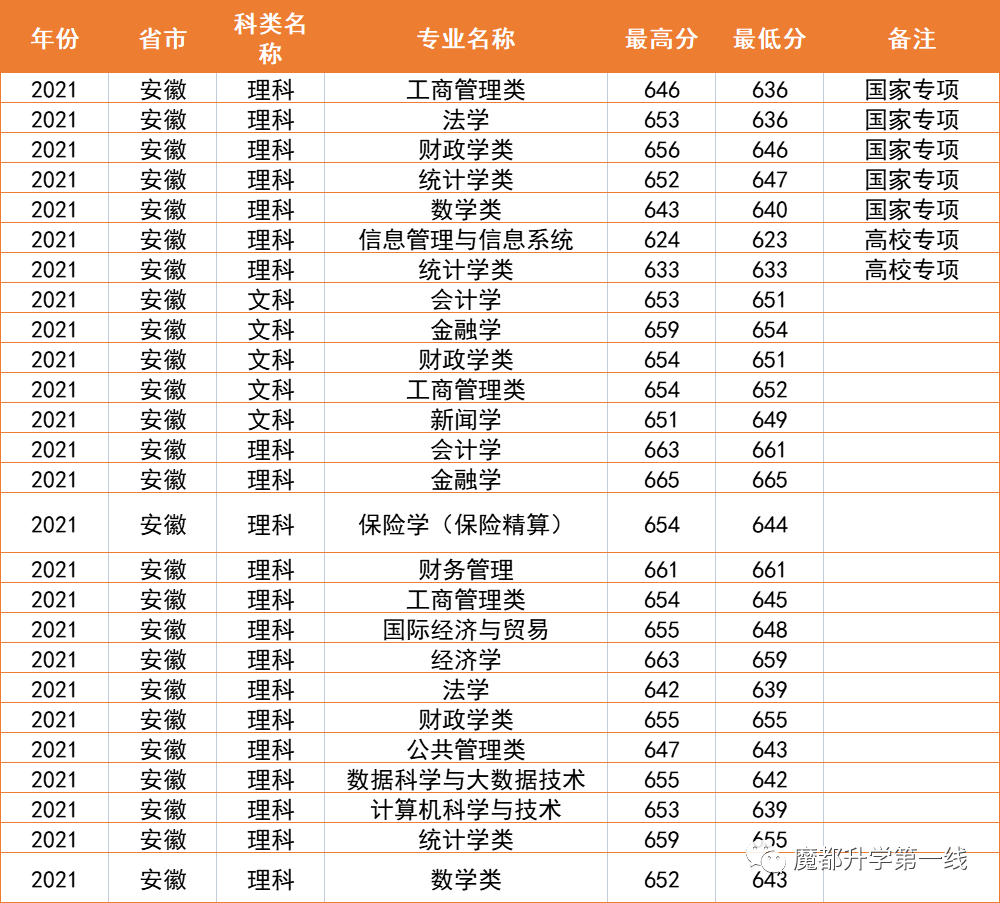 | 年份 | 省市 | 科类名称 | 专业名称 | 最高分 | 最低分 | 备注 |
|---|---|---|---|---|---|---|
| 2021 | 安徽 | 理科 | 工商管理类 | 646 | 636 | 国家专项 |
| 2021 | 安徽 | 理科 | 法学 | 653 | 636 | 国家专项 |
| 2021 | 安徽 | 理科 | 财政学类 | 656 | 646 | 国家专项 |
| 2021 | 安徽 | 理科 | 统计学类 | 652 | 647 | 国家专项 |
| 2021 | 安徽 | 理科 | 数学类 | 643 | 640 | 国家专项 |
| 2021 | 安徽 | 理科 | 信息管理与信息系统 | 624 | 623 | 高校专项 |
| 2021 | 安徽 | 理科 | 统计学类 | 633 | 633 | 高校专项 |
| 2021 | 安徽 | 文科 | 会计学 | 653 | 651 | |
| 2021 | 安徽 | 文科 | 金融学 | 659 | 654 | |
| 2021 | 安徽 | 文科 | 财政学类 | 654 | 651 | |
| 2021 | 安徽 | 文科 | 工商管理类 | 654 | 652 | |
| 2021 | 安徽 | 文科 | 新闻学 | 651 | 649 | |
| 2021 | 安徽 | 理科 | 会计学 | 663 | 661 | |
| 2021 | 安徽 | 理科 | 金融学 | 665 | 665 | |
| 2021 | 安徽 | 理科 | 保险学（保险精算） | 654 | 644 | |
| 2021 | 安徽 | 理科 | 财务管理 | 661 | 661 | |
| 2021 | 安徽 | 理科 | 工商管理类 | 654 | 645 | |
| 2021 | 安徽 | 理科 | 国际经济与贸易 | 655 | 648 | |
| 2021 | 安徽 | 理科 | 经济学 | 663 | 659 | |
| 2021 | 安徽 | 理科 | 法学 | 642 | 639 | |
| 2021 | 安徽 | 理科 | 财政学类 | 655 | 655 | |
| 2021 | 安徽 | 理科 | 公共管理类 | 647 | 643 | |
| 2021 | 安徽 | 理科 | 数据科学与大数据技术 | 655 | 642 | |
| 2021 | 安徽 | 理科 | 计算机科学与技术 | 653 | 639 | |
| 2021 | 安徽 | 理科 | 统计学类 | 659 | 655 | |
| 2021 | 安徽 | 理科 | 数学类 | 652 | 643 | |

魔都升学第一线